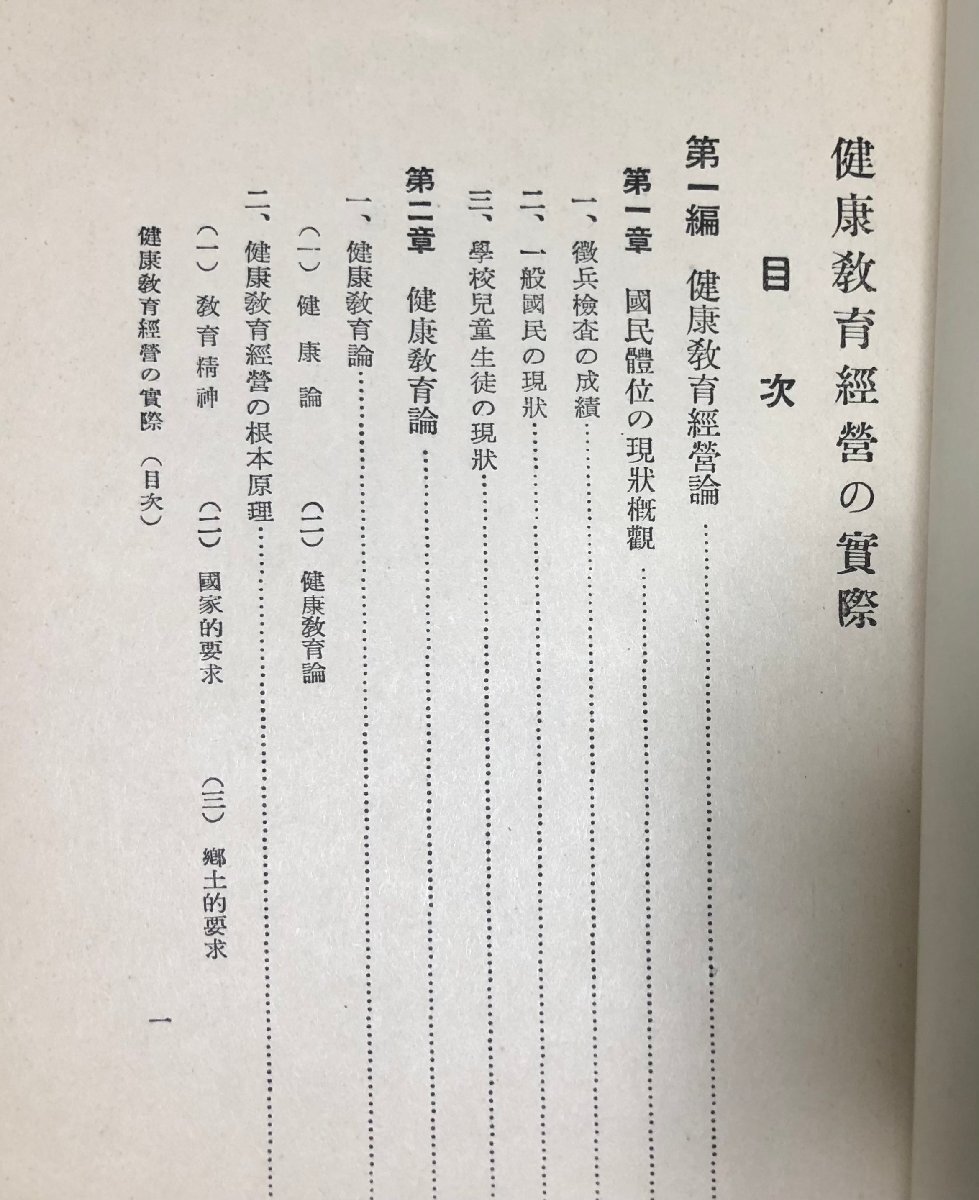 健康教育經營の實際

目次

第一編　健康教育經營論

第一章　國民體位の現狀概觀

一、徵兵檢査の成績

二、一般國民の現狀

三、學校兒童生徒の現狀

第二章　健康教育論

一、健康教育論

（一）健康論　（二）健康教育論

二、健康教育經營の根本原理

（一）教育精神　（二）國家的要求　（三）鄉土的要求

健康教育經營の實際（目次）　一